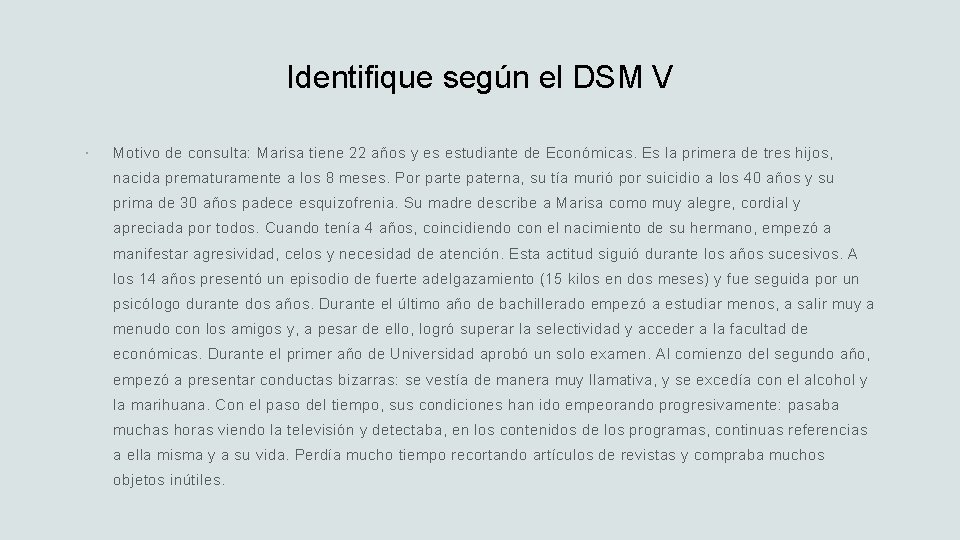 Identifique según el DSM V

• Motivo de consulta: Marisa tiene 22 años y es estudiante de Económicas. Es la primera de tres hijos, nacida prematuramente a los 8 meses. Por parte paterna, su tía murió por suicidio a los 40 años y su prima de 30 años padece esquizofrenia. Su madre describe a Marisa como muy alegre, cordial y apreciada por todos. Cuando tenía 4 años, coincidiendo con el nacimiento de su hermano, empezó a manifestar agresividad, celos y necesidad de atención. Esta actitud siguió durante los años sucesivos. A los 14 años presentó un episodio de fuerte adelgazamiento (15 kilos en dos meses) y fue seguida por un psicólogo durante dos años. Durante el último año de bachillerado empezó a estudiar menos, a salir muy a menudo con los amigos y, a pesar de ello, logró superar la selectividad y acceder a la facultad de económicas. Durante el primer año de Universidad aprobó un solo examen. Al comienzo del segundo año, empezó a presentar conductas bizarras: se vestía de manera muy llamativa, y se excedía con el alcohol y la marihuana. Con el paso del tiempo, sus condiciones han ido empeorando progresivamente: pasaba muchas horas viendo la televisión y detectaba, en los contenidos de los programas, continuas referencias a ella misma y a su vida. Perdía mucho tiempo recortando artículos de revistas y compraba muchos objetos inútiles.